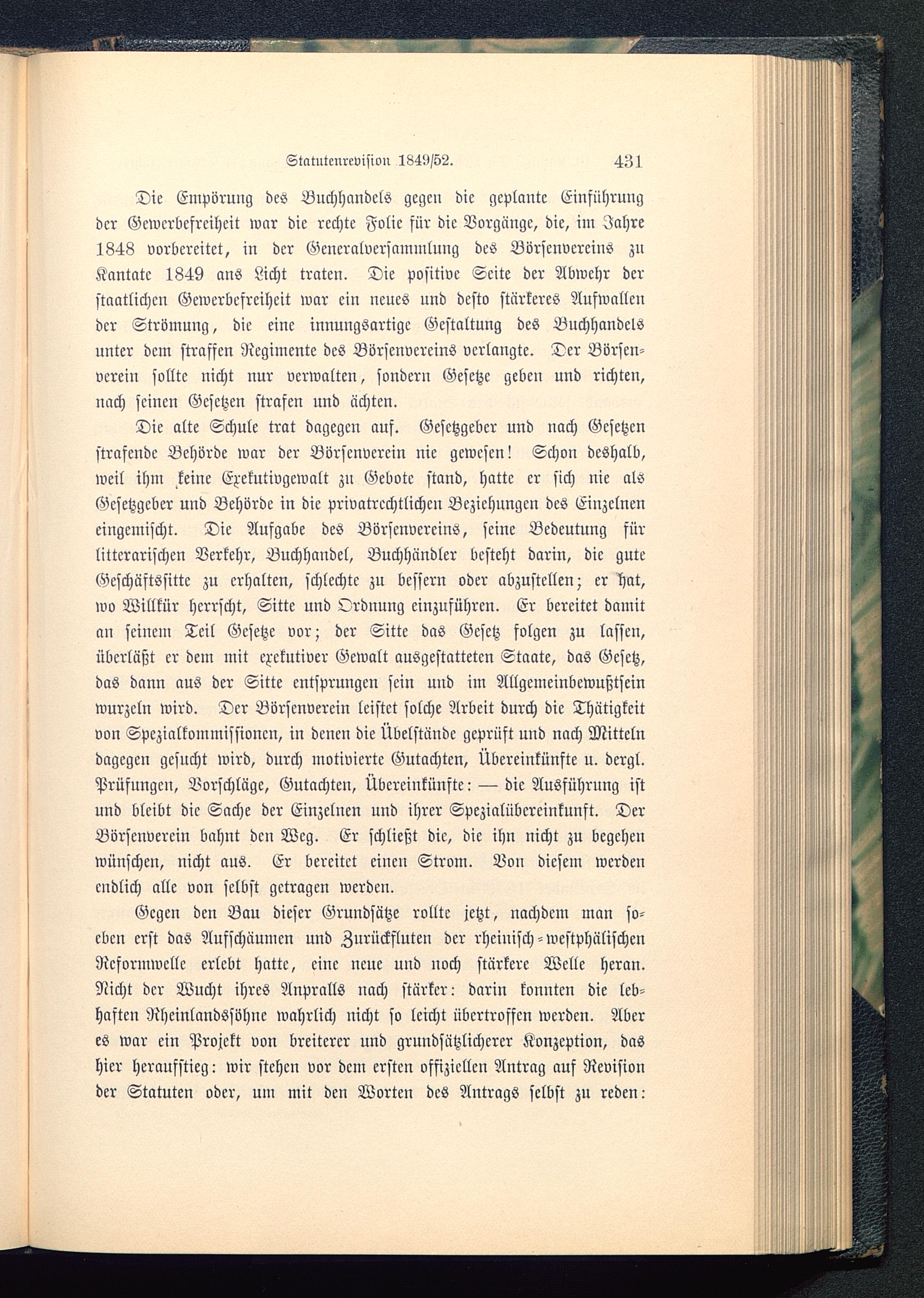 Statutenrevision 1849/52. 431

Die Empörung des Buchhandels gegen die geplante Einführung der Gewerbefreiheit war die rechte Folie für die Vorgänge, die, im Jahre 1848 vorbereitet, in der Generalversammlung des Börsenvereins zu Kantate 1849 ans Licht traten. Die positive Seite der Abwehr der staatlichen Gewerbefreiheit war ein neues und desto stärkeres Aufwallen der Strömung, die eine innungsartige Gestaltung des Buchhandels unter dem straffen Regimente des Börsenvereins verlangte. Der Börsenverein sollte nicht nur verwalten, sondern Gesetze geben und richten, nach seinen Gesetzen strafen und ächten.

Die alte Schule trat dagegen auf. Gesetzgeber und nach Gesetzen strafende Behörde war der Börsenverein nie gewesen! Schon deshalb, weil ihm keine Exekutivgewalt zu Gebote stand, hatte er sich nie als Gesetzgeber und Behörde in die privatrechtlichen Beziehungen des Einzelnen eingemischt. Die Aufgabe des Börsenvereins, seine Bedeutung für litterarischen Verkehr, Buchhandel, Buchhändler besteht darin, die gute Geschäftssitte zu erhalten, schlechte zu bessern oder abzustellen; er hat, wo Willkür herrscht, Sitte und Ordnung einzuführen. Er bereitet damit an seinem Teil Gesetze vor; der Sitte das Gesetz folgen zu lassen, überläßt er dem mit exekutiver Gewalt ausgestatteten Staate, das Gesetz, das dann aus der Sitte entsprungen sein und im Allgemeinbewußtsein wurzeln wird. Der Börsenverein leistet solche Arbeit durch die Thätigkeit von Spezialkommissionen, in denen die Übelstände geprüft und nach Mitteln dagegen gesucht wird, durch motivierte Gutachten, Übereinkünfte u. dergl. Prüfungen, Vorschläge, Gutachten, Übereinkünfte: — die Ausführung ist und bleibt die Sache der Einzelnen und ihrer Spezialübereinkunft. Der Börsenverein bahnt den Weg. Er schließt die, die ihn nicht zu begehen wünschen, nicht aus. Er bereitet einen Strom. Von diesem werden endlich alle von selbst getragen werden.

Gegen den Bau dieser Grundsätze rollte jetzt, nachdem man soeben erst das Aufschäumen und Zurückfluten der rheinisch-westphälischen Reformwelle erlebt hatte, eine neue und noch stärkere Welle heran. Nicht der Wucht ihres Anpralls nach stärker: darin konnten die lebhaften Rheinlandssöhne wahrlich nicht so leicht übertroffen werden. Aber es war ein Projekt von breiterer und grundsätzlicherer Konzeption, das hier heraufstieg: wir stehen vor dem ersten offiziellen Antrag auf Revision der Statuten oder, um mit den Worten des Antrags selbst zu reden: